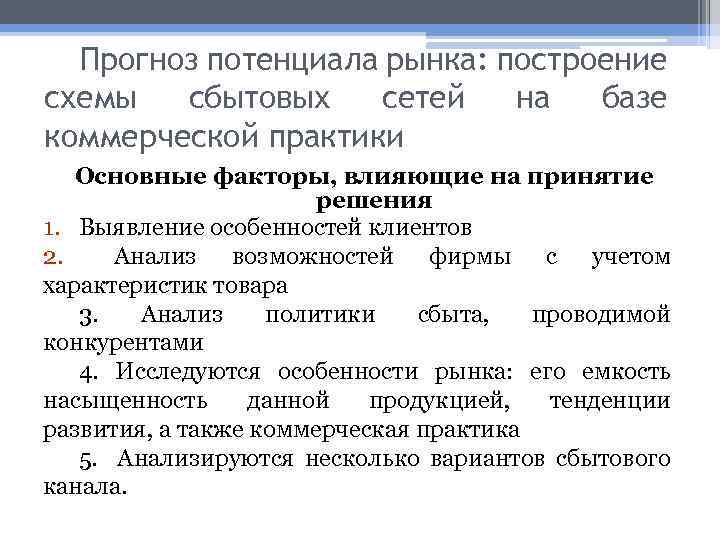 Прогноз потенциала рынка: построение схемы сбытовых сетей на базе коммерческой практики

Основные факторы, влияющие на принятие решения

1. Выявление особенностей клиентов

2. Анализ возможностей фирмы с учетом характеристик товара

3. Анализ политики сбыта, проводимой конкурентами

4. Исследуются особенности рынка: его емкость насыщенность данной продукцией, тенденции развития, а также коммерческая практика

5. Анализируются несколько вариантов сбытового канала.